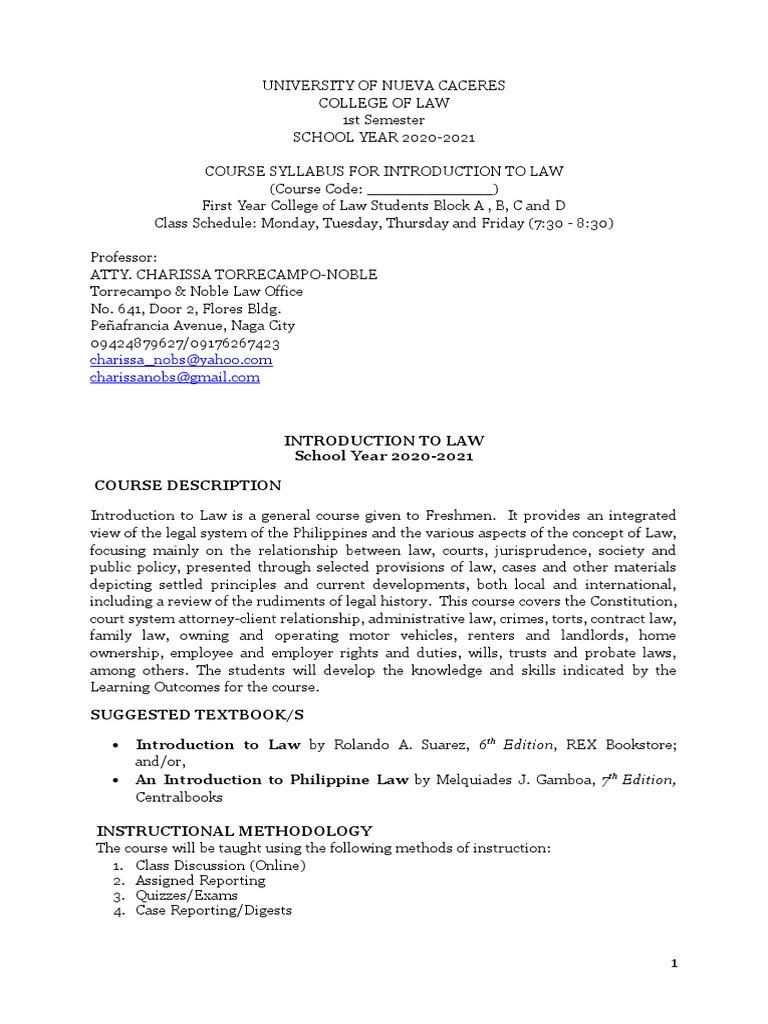 UNIVERSITY OF NUEVA CACERES
COLLEGE OF LAW
1st Semester
SCHOOL YEAR 2020-2021

COURSE SYLLABUS FOR INTRODUCTION TO LAW
(Course Code: ________________)
First Year College of Law Students Block A , B, C and D
Class Schedule: Monday, Tuesday, Thursday and Friday (7:30 - 8:30)

Professor:
ATTY. CHARISSA TORRECAMPO-NOBLE
Torrecampo & Noble Law Office
No. 641, Door 2, Flores Bldg.
Peñafrancia Avenue, Naga City
09424879627/09176267423
charissa_nobs@yahoo.com
charissanobs@gmail.com

INTRODUCTION TO LAW
School Year 2020-2021

COURSE DESCRIPTION

Introduction to Law is a general course given to Freshmen. It provides an integrated view of the legal system of the Philippines and the various aspects of the concept of Law, focusing mainly on the relationship between law, courts, jurisprudence, society and public policy, presented through selected provisions of law, cases and other materials depicting settled principles and current developments, both local and international, including a review of the rudiments of legal history. This course covers the Constitution, court system attorney-client relationship, administrative law, crimes, torts, contract law, family law, owning and operating motor vehicles, renters and landlords, home ownership, employee and employer rights and duties, wills, trusts and probate laws, among others. The students will develop the knowledge and skills indicated by the Learning Outcomes for the course.

SUGGESTED TEXTBOOK/S

• Introduction to Law by Rolando A. Suarez, $6^{th}$ Edition, REX Bookstore; and/or,
• An Introduction to Philippine Law by Melquiades J. Gamboa, $7^{th}$ Edition, Centralbooks

INSTRUCTIONAL METHODOLOGY
The course will be taught using the following methods of instruction:
1. Class Discussion (Online)
2. Assigned Reporting
3. Quizzes/Exams
4. Case Reporting/Digests

1